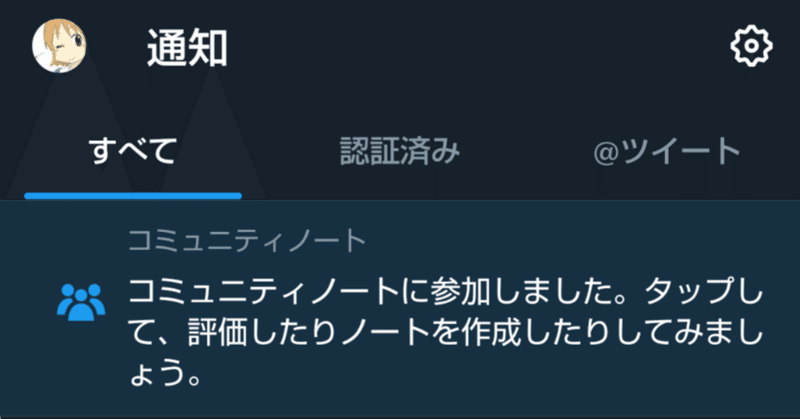 通知

すべて

認証済み

@ツイート

コミュニティノート

コミュニティノートに参加しました。タップして、評価したりノートを作成したりしてみましょう。